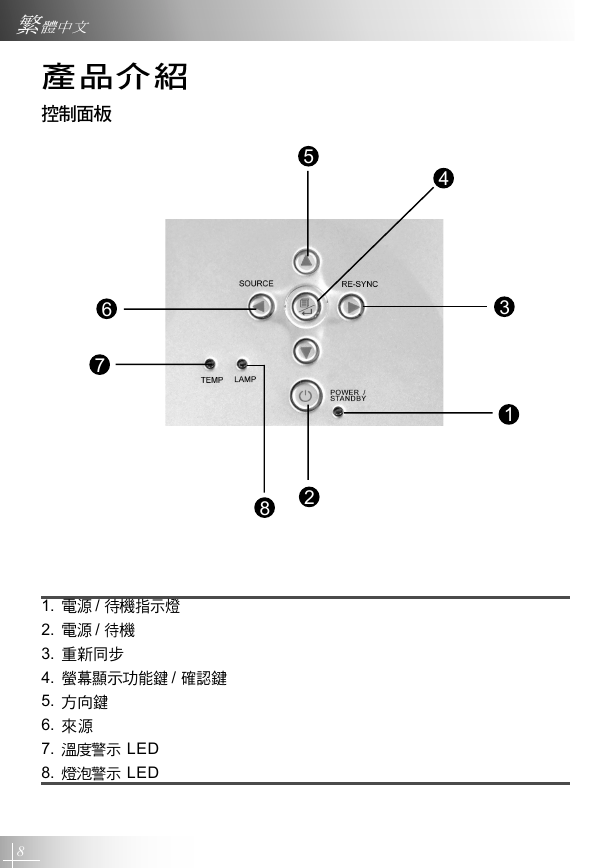 繁體中文

產品介紹

控制面板

5
4
SOURCE
RE-SYNC
6
3
7
TEMP
LAMP
POWER / STANDBY
1
8
2

1. 電源 / 待機指示燈
2. 電源 / 待機
3. 重新同步
4. 螢幕顯示功能鍵 / 確認鍵
5. 方向鍵
6. 來源
7. 溫度警示 LED
8. 燈泡警示 LED

8